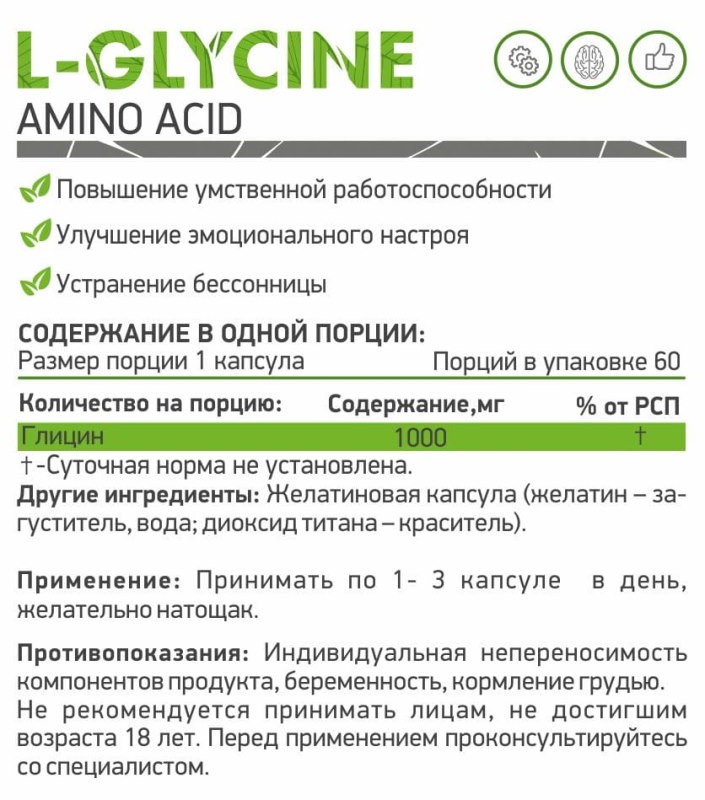 L-GLYCINE
AMINO ACID

Повышение умственной работоспособности
Улучшение эмоционального настроя
Устранение бессонницы

СОДЕРЖАНИЕ В ОДНОЙ ПОРЦИИ:
Размер порции 1 капсула Порций в упаковке 60

| Количество на порцию: | Содержание,мг | % от РСП |
|---|---|---|
| Глицин | 1000 | † |

†-Суточная норма не установлена.
Другие ингредиенты: Желатиновая капсула (желатин – загуститель, вода; диоксид титана – краситель).

Применение: Принимать по 1- 3 капсуле в день, желательно натощак.

Противопоказания: Индивидуальная непереносимость компонентов продукта, беременность, кормление грудью. Не рекомендуется принимать лицам, не достигшим возраста 18 лет. Перед применением проконсультируйтесь со специалистом.